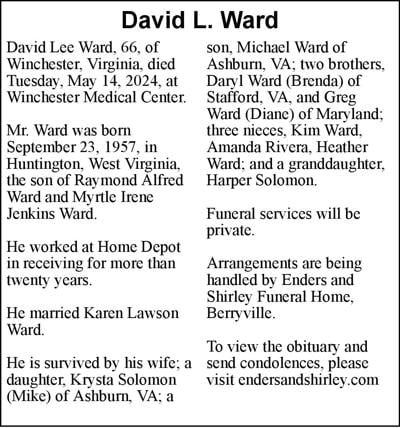 David L. Ward

David Lee Ward, 66, of Winchester, Virginia, died Tuesday, May 14, 2024, at Winchester Medical Center.

Mr. Ward was born September 23, 1957, in Huntington, West Virginia, the son of Raymond Alfred Ward and Myrtle Irene Jenkins Ward.

He worked at Home Depot in receiving for more than twenty years.

He married Karen Lawson Ward.

He is survived by his wife; a daughter, Krysta Solomon (Mike) of Ashburn, VA; a son, Michael Ward of Ashburn, VA; two brothers, Daryl Ward (Brenda) of Stafford, VA, and Greg Ward (Diane) of Maryland; three nieces, Kim Ward, Amanda Rivera, Heather Ward; and a granddaughter, Harper Solomon.

Funeral services will be private.

Arrangements are being handled by Enders and Shirley Funeral Home, Berryville.

To view the obituary and send condolences, please visit endersandshirley.com